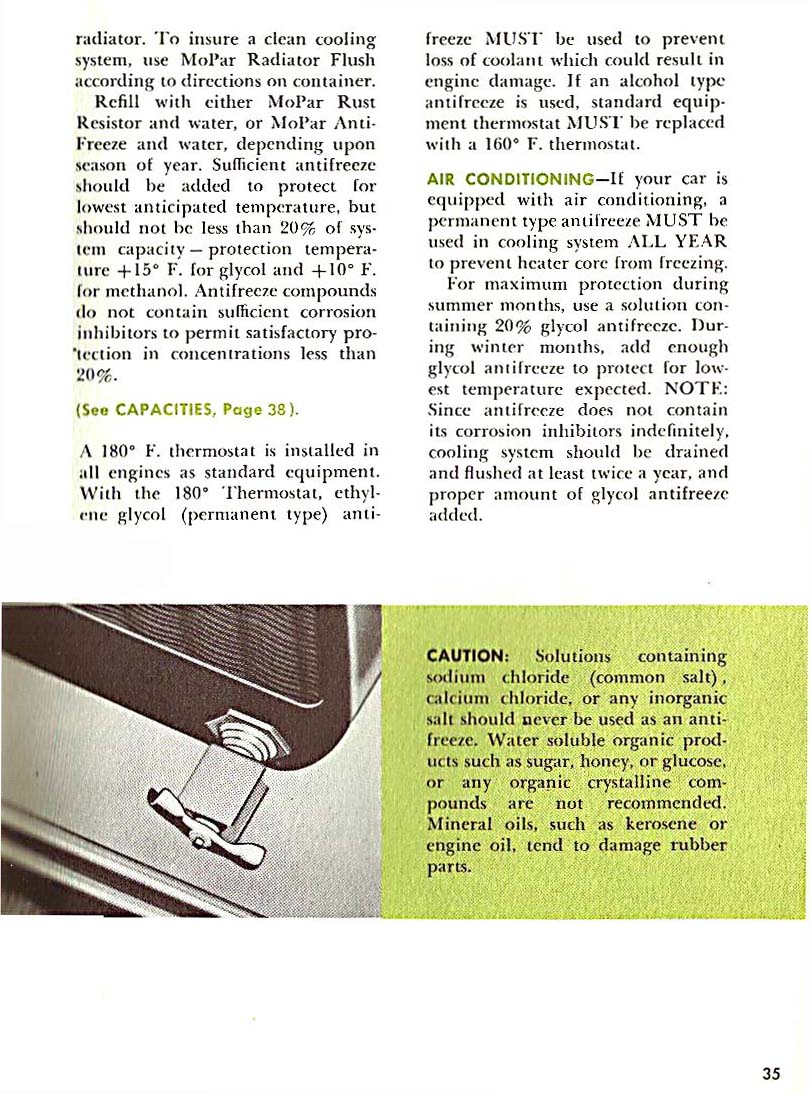 radiator. To insure a clean cooling system, use MoPar Radiator Flush according to directions on container.

Refill with either MoPar Rust Resistor and water, or MoPar Anti-Freeze and water, depending upon season of year. Sufficient antifreeze should be added to protect for lowest anticipated temperature, but should not be less than 20% of system capacity — protection temperature +15° F. for glycol and +10° F. for methanol. Antifreeze compounds do not contain sufficient corrosion inhibitors to permit satisfactory protection in concentrations less than 20%.

(See CAPACITIES, Page 38).

A 180° F. thermostat is installed in all engines as standard equipment. With the 180° Thermostat, ethylene glycol (permanent type) antifreeze MUST be used to prevent loss of coolant which could result in engine damage. If an alcohol type antifreeze is used, standard equipment thermostat MUST be replaced with a 160° F. thermostat.

AIR CONDITIONING—If your car is equipped with air conditioning, a permanent type antifreeze MUST be used in cooling system ALL YEAR to prevent heater core from freezing.

For maximum protection during summer months, use a solution containing 20% glycol antifreeze. During winter months, add enough glycol antifreeze to protect for lowest temperature expected. NOTE: Since antifreeze does not contain its corrosion inhibitors indefinitely, cooling system should be drained and flushed at least twice a year, and proper amount of glycol antifreeze added.

CAUTION: Solutions containing sodium chloride (common salt), calcium chloride, or any inorganic salt should never be used as an antifreeze. Water soluble organic products such as sugar, honey, or glucose, or any organic crystalline compounds are not recommended. Mineral oils, such as kerosene or engine oil, tend to damage rubber parts.

35